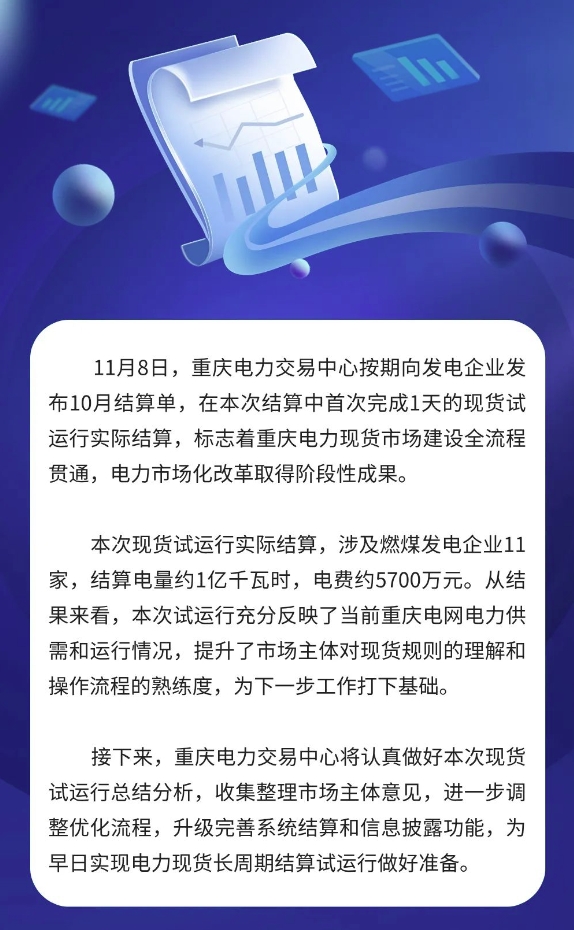 11月8日，重庆电力交易中心按期向发电企业发布10月结算单，在本次结算中首次完成1天的现货试运行实际结算，标志着重庆电力现货市场建设全流程贯通，电力市场化改革取得阶段性成果。

本次现货试运行实际结算，涉及燃煤发电企业11家，结算电量约1亿千瓦时，电费约5700万元。从结果来看，本次试运行充分反映了当前重庆电网电力供需和运行情况，提升了市场主体对现货规则的理解和操作流程的熟练度，为下一步工作打下基础。

接下来，重庆电力交易中心将认真做好本次现货试运行总结分析，收集整理市场主体意见，进一步调整优化流程，升级完善系统结算和信息披露功能，为早日实现电力现货长周期结算试运行做好准备。